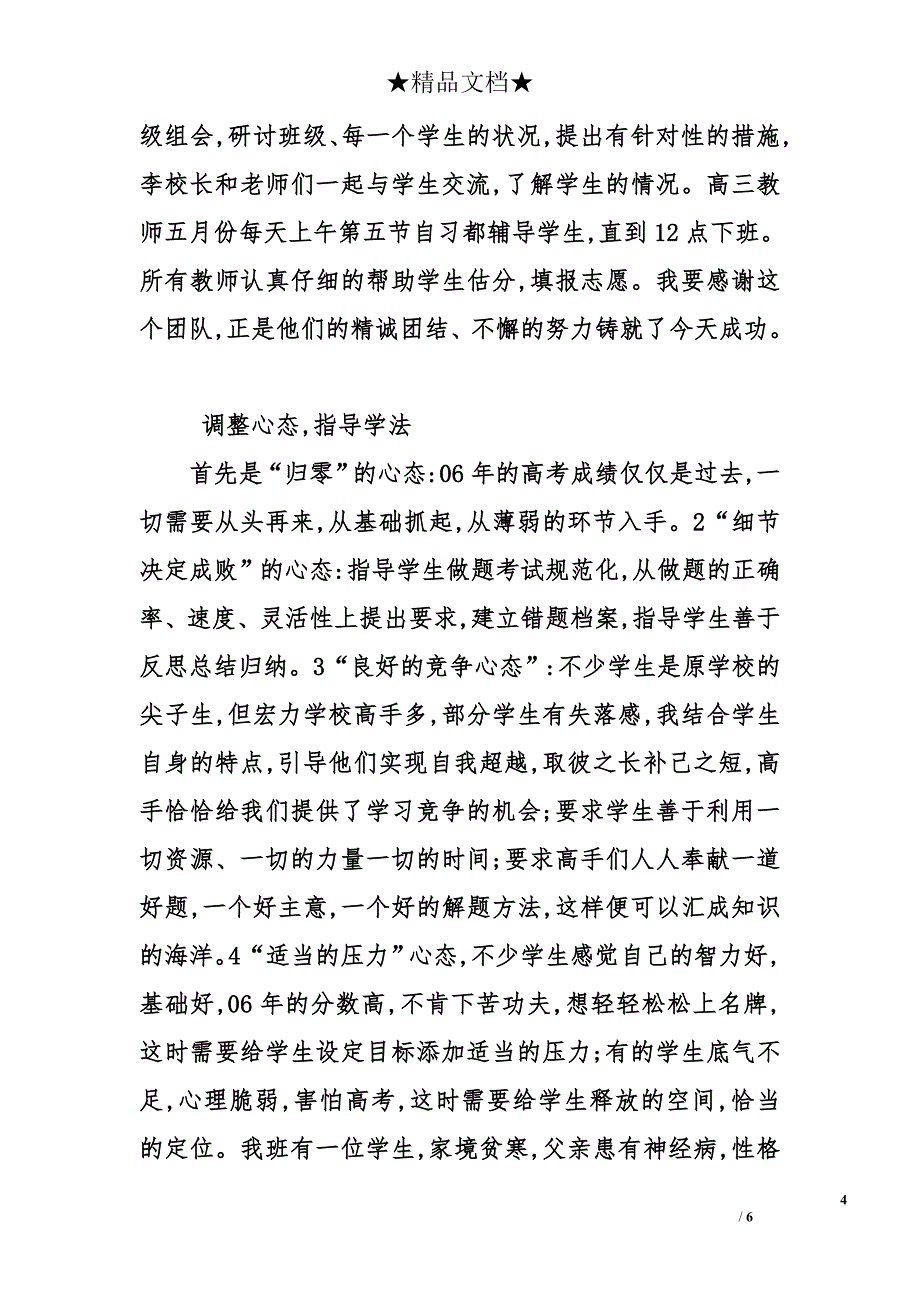 ★精品文档★

级组会,研讨班级、每一个学生的状况,提出有针对性的措施,李校长和老师们一起与学生交流,了解学生的情况。高三教师五月份每天上午第五节自习都辅导学生,直到12点下班。所有教师认真仔细的帮助学生估分,填报志愿。我要感谢这个团队,正是他们的精诚团结、不懈的努力铸就了今天成功。

调整心态,指导学法

首先是“归零”的心态:06年的高考成绩仅仅是过去,一切需要从头再来,从基础抓起,从薄弱的环节入手。2“细节决定成败”的心态:指导学生做题考试规范化,从做题的正确率、速度、灵活性上提出要求,建立错题档案,指导学生善于反思总结归纳。3“良好的竞争心态”:不少学生是原学校的尖子生,但宏力学校高手多,部分学生有失落感,我结合学生自身的特点,引导他们实现自我超越,取彼之长补己之短,高手恰恰给我们提供了学习竞争的机会;要求学生善于利用一切资源、一切的力量一切的时间;要求高手们人人奉献一道好题,一个好主意,一个好的解题方法,这样便可以汇成知识的海洋。4“适当的压力”心态,不少学生感觉自己的智力好,基础好,06年的分数高,不肯下苦功夫,想轻轻松松上名牌,这时需要给学生设定目标添加适当的压力;有的学生底气不足,心理脆弱,害怕高考,这时需要给学生释放的空间,恰当的定位。我班有一位学生,家境贫寒,父亲患有神经病,性格

4

/ 6